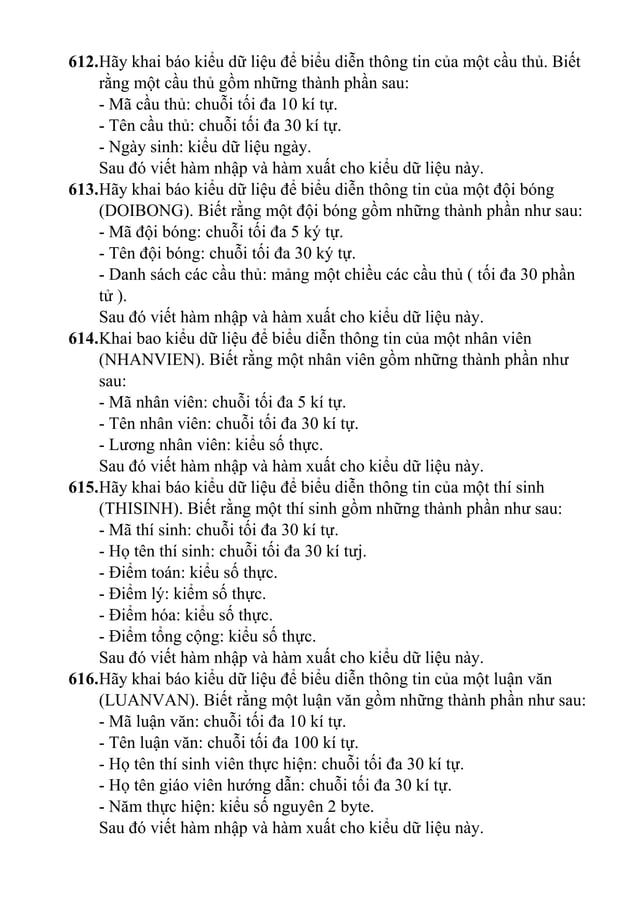 **612.** Hãy khai báo kiểu dữ liệu để biểu diễn thông tin của một cầu thủ. Biết rằng một cầu thủ gồm những thành phần sau:
- Mã cầu thủ: chuỗi tối đa 10 kí tự.
- Tên cầu thủ: chuỗi tối đa 30 kí tự.
- Ngày sinh: kiểu dữ liệu ngày.
Sau đó viết hàm nhập và hàm xuất cho kiểu dữ liệu này.

**613.** Hãy khai báo kiểu dữ liệu để biểu diễn thông tin của một đội bóng (DOIBONG). Biết rằng một đội bóng gồm những thành phần như sau:
- Mã đội bóng: chuỗi tối đa 5 ký tự.
- Tên đội bóng: chuỗi tối đa 30 ký tự.
- Danh sách các cầu thủ: mảng một chiều các cầu thủ ( tối đa 30 phần tử ).
Sau đó viết hàm nhập và hàm xuất cho kiểu dữ liệu này.

**614.** Khai bao kiểu dữ liệu để biểu diễn thông tin của một nhân viên (NHANVIEN). Biết rằng một nhân viên gồm những thành phần như sau:
- Mã nhân viên: chuỗi tối đa 5 kí tự.
- Tên nhân viên: chuỗi tối đa 30 kí tự.
- Lương nhân viên: kiểu số thực.
Sau đó viết hàm nhập và hàm xuất cho kiểu dữ liệu này.

**615.** Hãy khai báo kiểu dữ liệu để biểu diễn thông tin của một thí sinh (THISINH). Biết rằng một thí sinh gồm những thành phần như sau:
- Mã thí sinh: chuỗi tối đa 30 kí tự.
- Họ tên thí sinh: chuỗi tối đa 30 kí tưj.
- Điểm toán: kiểu số thực.
- Điểm lý: kiểm số thực.
- Điểm hóa: kiểu số thực.
- Điểm tổng cộng: kiểu số thực.
Sau đó viết hàm nhập và hàm xuất cho kiểu dữ liệu này.

**616.** Hãy khai báo kiểu dữ liệu để biểu diễn thông tin của một luận văn (LUANVAN). Biết rằng một luận văn gồm những thành phần như sau:
- Mã luận văn: chuỗi tối đa 10 kí tự.
- Tên luận văn: chuỗi tối đa 100 kí tự.
- Họ tên thí sinh viên thực hiện: chuỗi tối đa 30 kí tự.
- Họ tên giáo viên hướng dẫn: chuỗi tối đa 30 kí tự.
- Năm thực hiện: kiểu số nguyên 2 byte.
Sau đó viết hàm nhập và hàm xuất cho kiểu dữ liệu này.